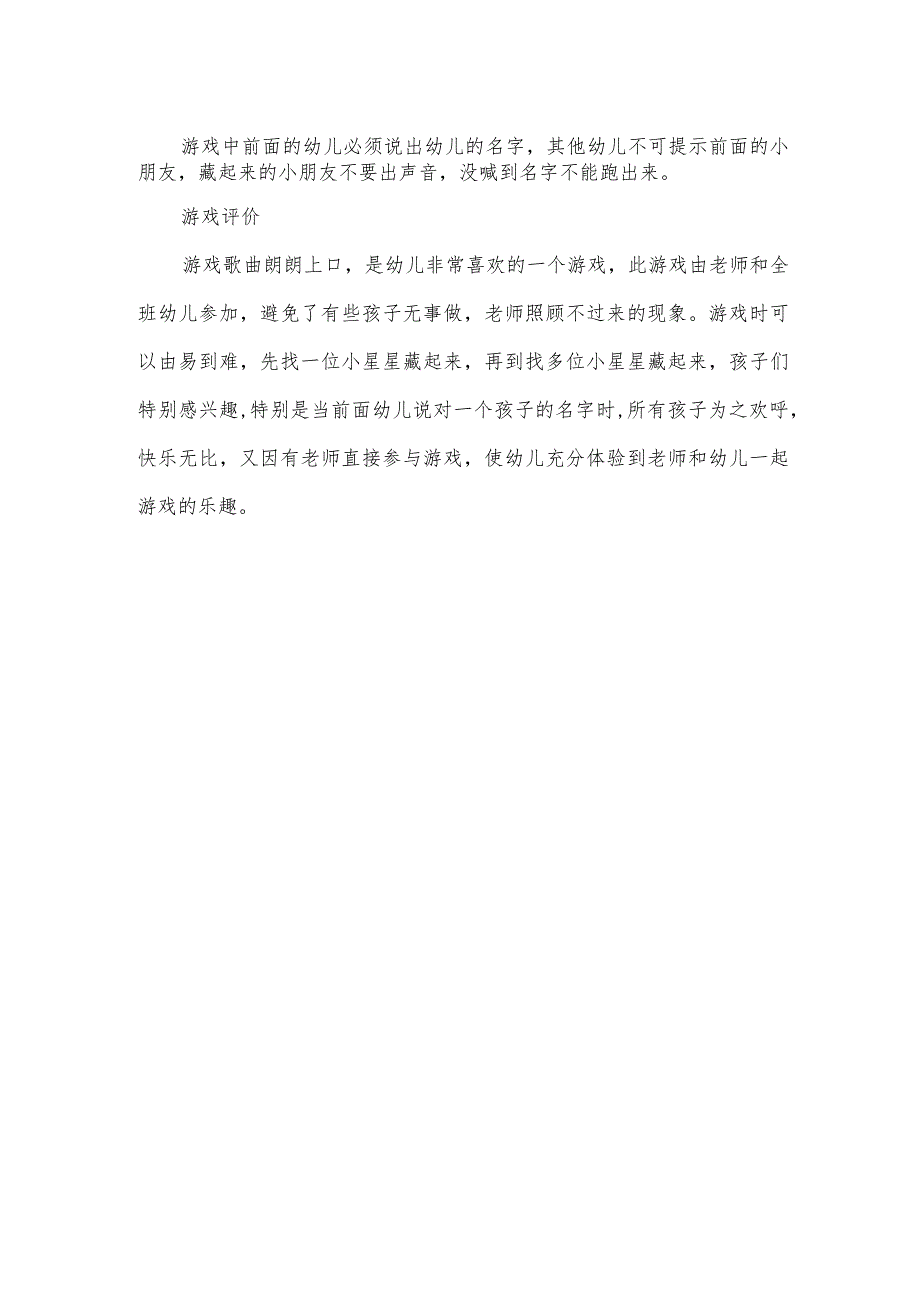 游戏中前面的幼儿必须说出幼儿的名字，其他幼儿不可提示前面的小朋友，藏起来的小朋友不要出声音，没喊到名字不能跑出来。

游戏评价

游戏歌曲朗朗上口，是幼儿非常喜欢的一个游戏，此游戏由老师和全班幼儿参加，避免了有些孩子无事做，老师照顾不过来的现象。游戏时可以由易到难，先找一位小星星藏起来，再到找多位小星星藏起来，孩子们特别感兴趣，特别是当前面幼儿说对一个孩子的名字时，所有孩子为之欢呼，快乐无比，又因有老师直接参与游戏，使幼儿充分体验到老师和幼儿一起游戏的乐趣。